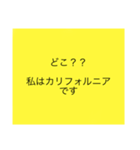 どこ？？

私はカリフォルニアです